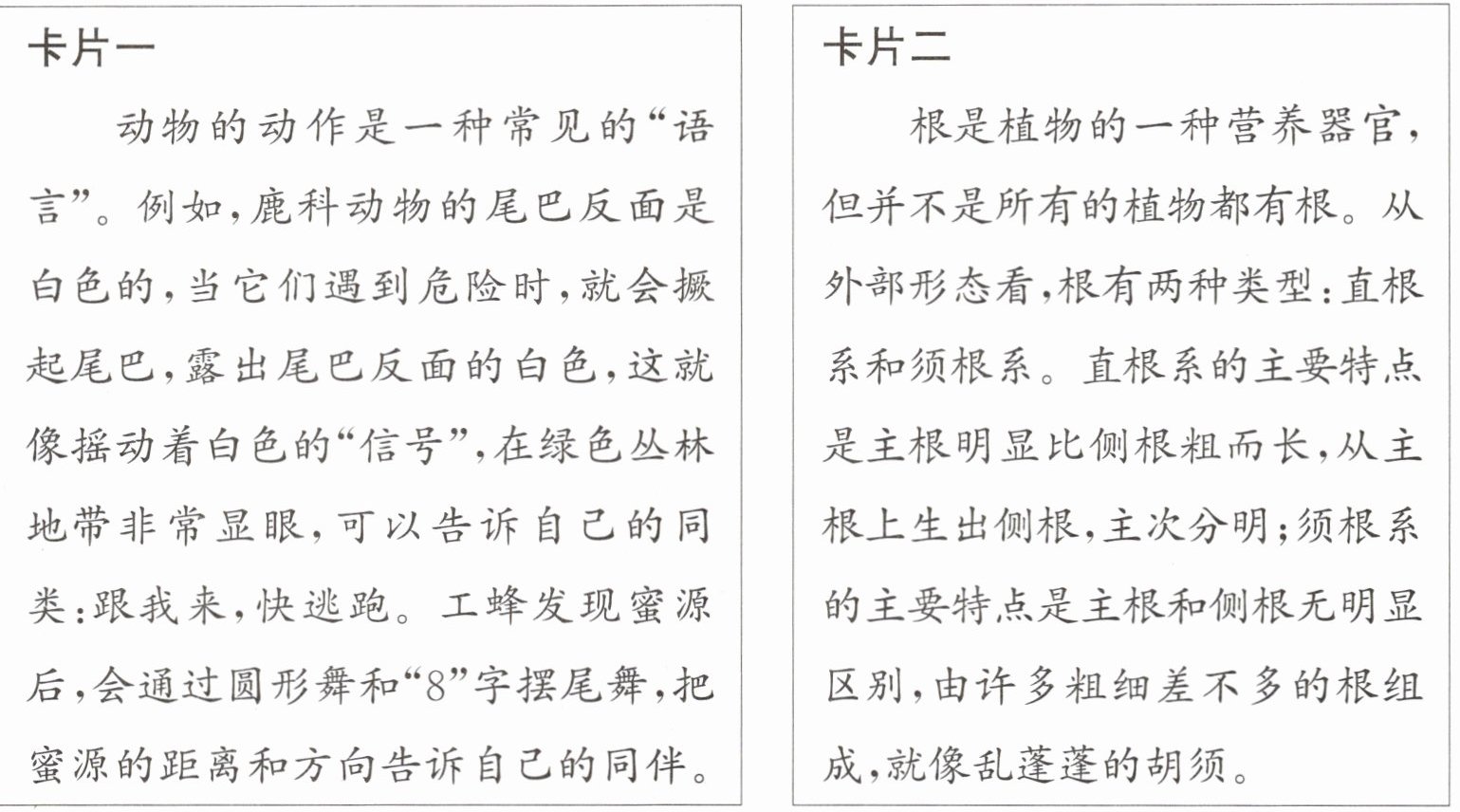 卡片一

动物的动作是一种常见的“语言”。例如，鹿科动物的尾巴反面是白色的，当它们遇到危险时，就会撅起尾巴，露出尾巴反面的白色，这就像摇动着白色的“信号”，在绿色丛林地带非常显眼，可以告诉自己的同类：跟我来，快逃跑。工蜂发现蜜源后，会通过圆形舞和“8”字摆尾舞，把蜜源的距离和方向告诉自己的同伴。

卡片二

根是植物的一种营养器官，但并不是所有的植物都有根。从外部形态看，根有两种类型：直根系和须根系。直根系的主要特点是主根明显比侧根粗而长，从主根上生出侧根，主次分明；须根系的主要特点是主根和侧根无明显区别，由许多粗细差不多的根组成，就像乱蓬蓬的胡须。